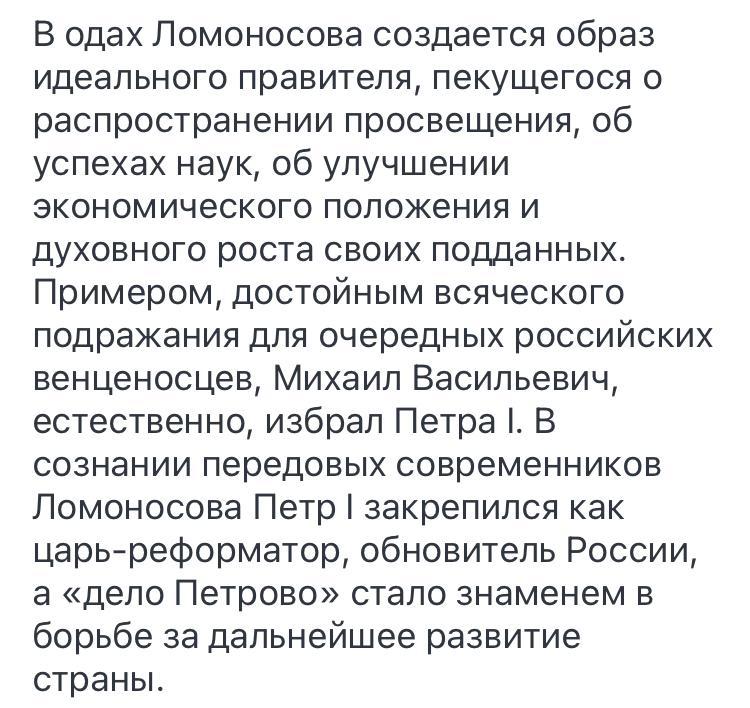 В одах Ломоносова создается образ идеального правителя, пекущегося о распространении просвещения, об успехах наук, об улучшении экономического положения и духовного роста своих подданных. Примером, достойным всяческого подражания для очередных российских венценосцев, Михаил Васильевич, естественно, избрал Петра I. В сознании передовых современников Ломоносова Петр I закрепился как царь-реформатор, обновитель России, а «дело Петрово» стало знаменем в борьбе за дальнейшее развитие страны.